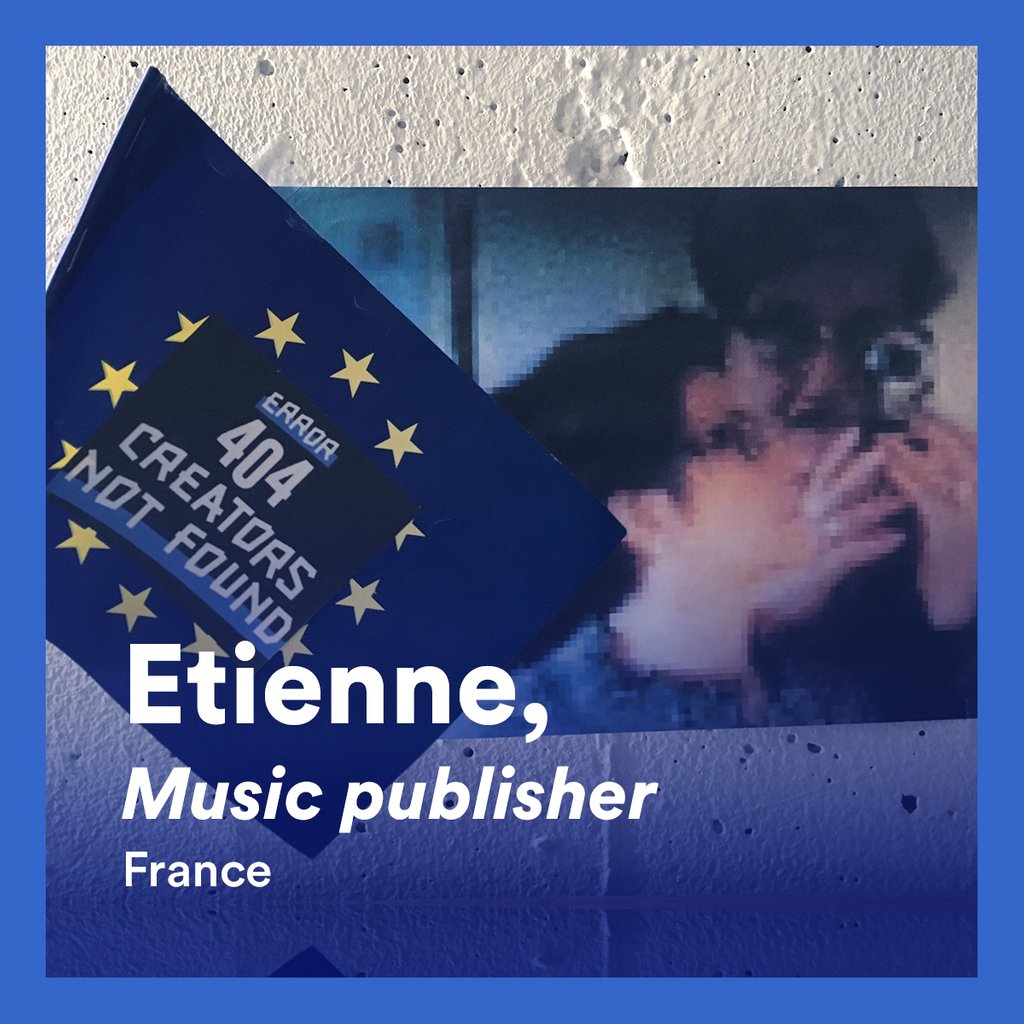 ERROR
404
CREATORS
NOT FOUND

Etienne,
Music publisher
France